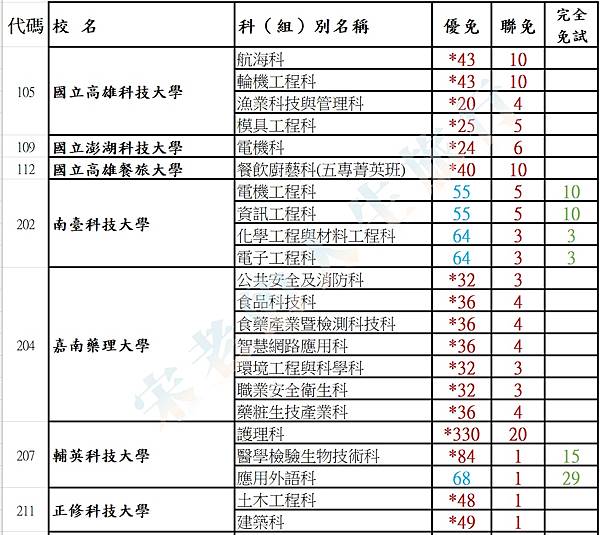 | 代碼 | 校 名 | 科（組）別名稱 | 優免 | 聯免 | 完全免試 |
|---|---|---|---|---|---|
| 105 | 國立高雄科技大學 | 航海科 | *43 | 10 | |
| | | 輪機工程科 | *43 | 10 | |
| | | 漁業科技與管理科 | *20 | 4 | |
| | | 模具工程科 | *25 | 5 | |
| 109 | 國立澎湖科技大學 | 電機科 | *24 | 6 | |
| 112 | 國立高雄餐旅大學 | 餐飲廚藝科(五專菁英班) | *40 | 10 | |
| 202 | 南臺科技大學 | 電機工程科 | 55 | 5 | 10 |
| | | 資訊工程科 | 55 | 5 | 10 |
| | | 化學工程與材料工程科 | 64 | 3 | 3 |
| | | 電子工程科 | 64 | 3 | 3 |
| 204 | 嘉南藥理大學 | 公共安全及消防科 | *32 | 3 | |
| | | 食品科技科 | *36 | 4 | |
| | | 食藥產業暨檢測科技科 | *36 | 4 | |
| | | 智慧網路應用科 | *36 | 4 | |
| | | 環境工程與科學科 | *32 | 3 | |
| | | 職業安全衛生科 | *32 | 3 | |
| | | 藥粧生技產業科 | *36 | 4 | |
| 207 | 輔英科技大學 | 護理科 | *330 | 20 | |
| | | 醫學檢驗生物技術科 | *84 | 1 | 15 |
| | | 應用外語科 | 68 | 1 | 29 |
| 211 | 正修科技大學 | 土木工程科 | *48 | 1 | |
| | | 建築科 | *49 | 1 | |